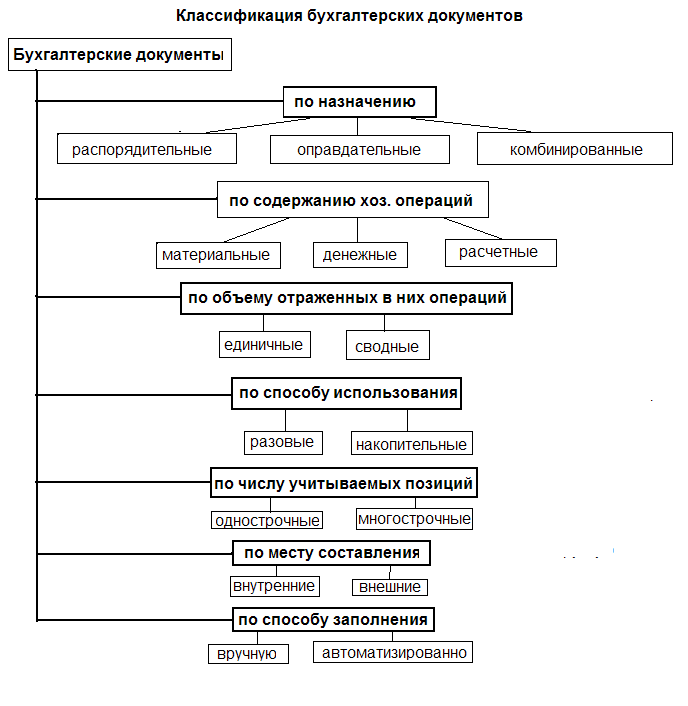 Классификация бухгалтерских документов

Бухгалтерские документы

по назначению

распорядительные

оправдательные

комбинированные

по содержанию хоз. операций

материальные

денежные

расчетные

по объему отраженных в них операций

единичные

сводные

по способу использования

разовые

накопительные

по числу учитываемых позиций

однострочные

многострочные

по месту составления

внутренние

внешние

по способу заполнения

вручную

автоматизированно